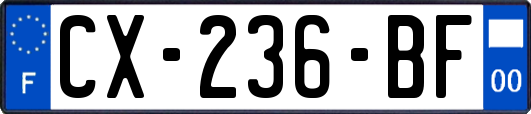 F

CX-236-BF

00